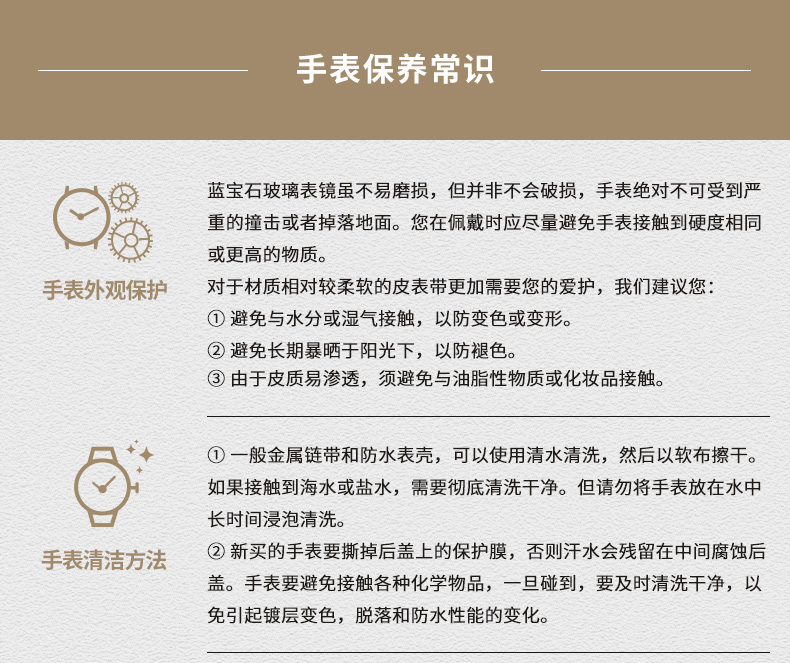 手表保养常识

手表外观保护

蓝宝石玻璃表镜虽不易磨损，但并非不会破损，手表绝对不可受到严重的撞击或者掉落地面。您在佩戴时应尽量避免手表接触到硬度相同或更高的物质。

对于材质相对较柔软的皮表带更加需要您的爱护，我们建议您：
① 避免与水分或湿气接触，以防变色或变形。
② 避免长期暴晒于阳光下，以防褪色。
③ 由于皮质易渗透，须避免与油脂性物质或化妆品接触。

手表清洁方法

① 一般金属链带和防水表壳，可以使用清水清洗，然后以软布擦干。如果接触到海水或盐水，需要彻底清洗干净。但请勿将手表放在水中长时间浸泡清洗。

② 新买的手表要撕掉后盖上的保护膜，否则汗水会残留在中间腐蚀后盖。手表要避免接触各种化学物品，一旦碰到，要及时清洗干净，以免引起镀层变色，脱落和防水性能的变化。